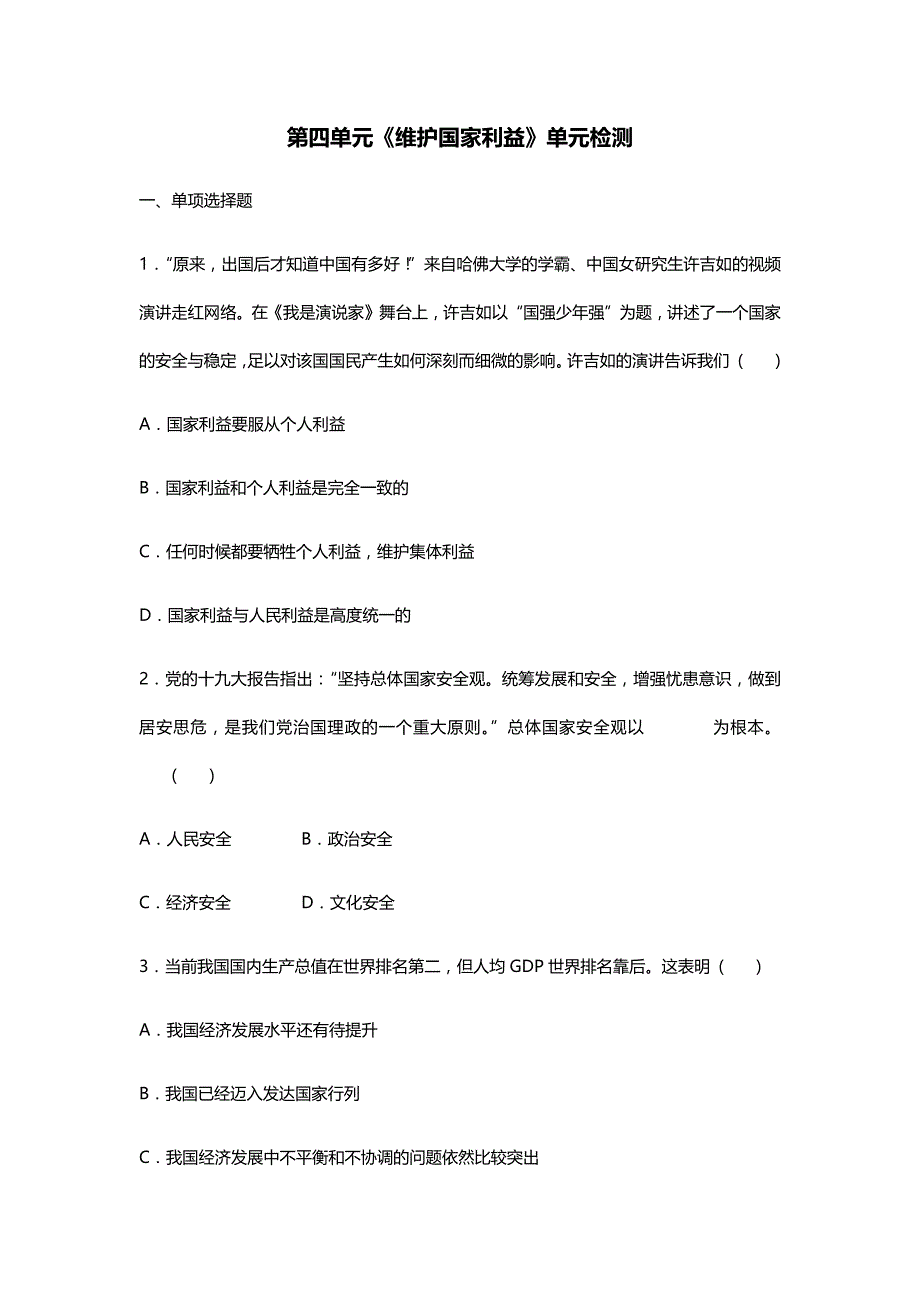 第四单元《维护国家利益》单元检测

一、单项选择题

1．“原来，出国后才知道中国有多好！”来自哈佛大学的学霸、中国女研究生许吉如的视频演讲走红网络。在《我是演说家》舞台上，许吉如以“国强少年强”为题，讲述了一个国家的安全与稳定，足以对该国国民产生如何深刻而细微的影响。许吉如的演讲告诉我们（　　）

A．国家利益要服从个人利益

B．国家利益和个人利益是完全一致的

C．任何时候都要牺牲个人利益，维护集体利益

D．国家利益与人民利益是高度统一的

2．党的十九大报告指出：“坚持总体国家安全观。统筹发展和安全，增强忧患意识，做到居安思危，是我们党治国理政的一个重大原则。”总体国家安全观以　　　　为根本。（　　）

A．人民安全　　　　B．政治安全

C．经济安全　　　　D．文化安全

3．当前我国国内生产总值在世界排名第二，但人均 GDP 世界排名靠后。这表明（　　）

A．我国经济发展水平还有待提升

B．我国已经迈入发达国家行列

C．我国经济发展中不平衡和不协调的问题依然比较突出